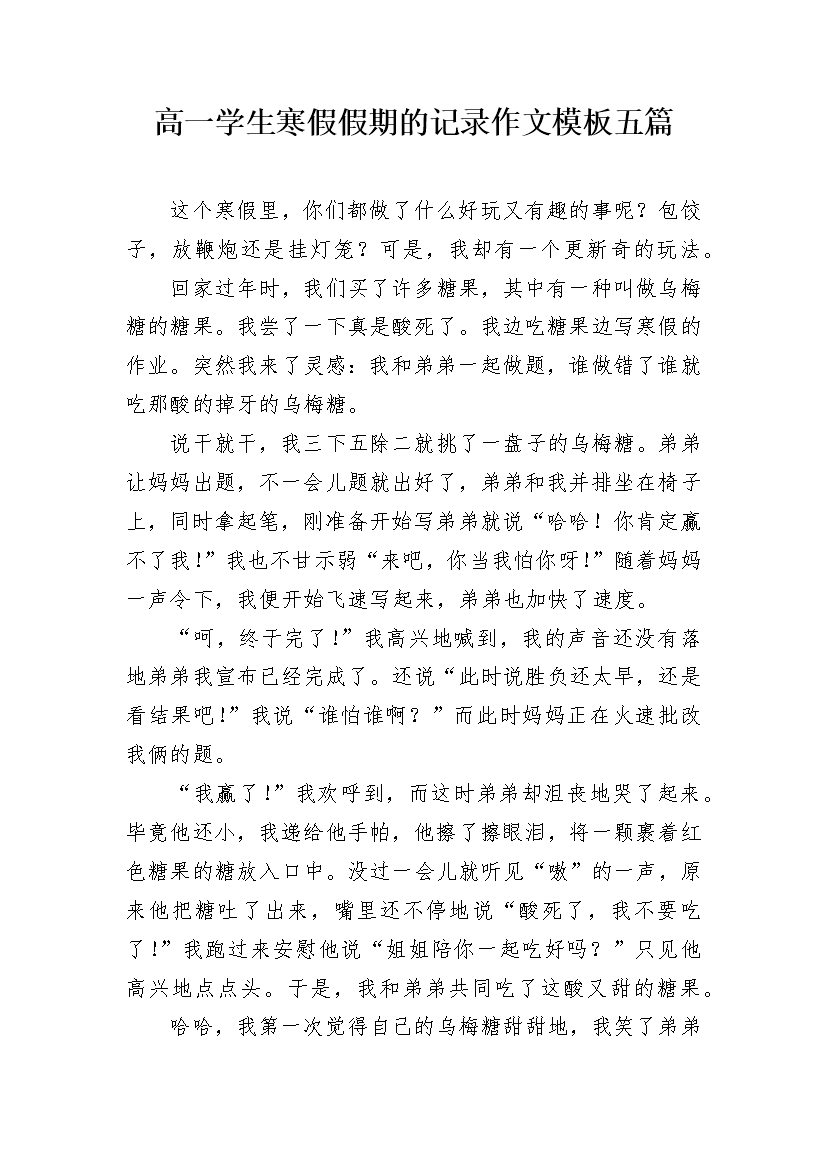 高一学生寒假假期的记录作文模板五篇

这个寒假里，你们都做了什么好玩又有趣的事呢？包饺子，放鞭炮还是挂灯笼？可是，我却有一个更新奇的玩法。

回家过年时，我们买了许多糖果，其中有一种叫做乌梅糖的糖果。我尝了一下真是酸死了。我边吃糖果边写寒假的作业。突然我来了灵感：我和弟弟一起做题，谁做错了谁就吃那酸的掉牙的乌梅糖。

说干就干，我三下五除二就挑了一盘子的乌梅糖。弟弟让妈妈出题，不一会儿题就出好了，弟弟和我并排坐在椅子上，同时拿起笔，刚准备开始写弟弟就说“哈哈！你肯定赢不了我！”我也不甘示弱“来吧，你当我怕你呀！”随着妈妈一声令下，我便开始飞速写起来，弟弟也加快了速度。

“呵，终于完了！”我高兴地喊到，我的声音还没有落地弟弟我宣布已经完成了。还说“此时说胜负还太早，还是看结果吧！”我说“谁怕谁啊？”而此时妈妈正在火速批改我俩的题。

“我赢了！”我欢呼到，而这时弟弟却沮丧地哭了起来。毕竟他还小，我递给他手帕，他擦了擦眼泪，将一颗裹着红色糖果的糖放入口中。没过一会儿就听见“嗷”的一声，原来他把糖吐了出来，嘴里还不停地说“酸死了，我不要吃了！”我跑过来安慰他说“姐姐陪你一起吃好吗？”只见他高兴地点点头。于是，我和弟弟共同吃了这酸又甜的糖果。

哈哈，我第一次觉得自己的乌梅糖甜甜地，我笑了弟弟